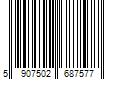 5 907502 687577